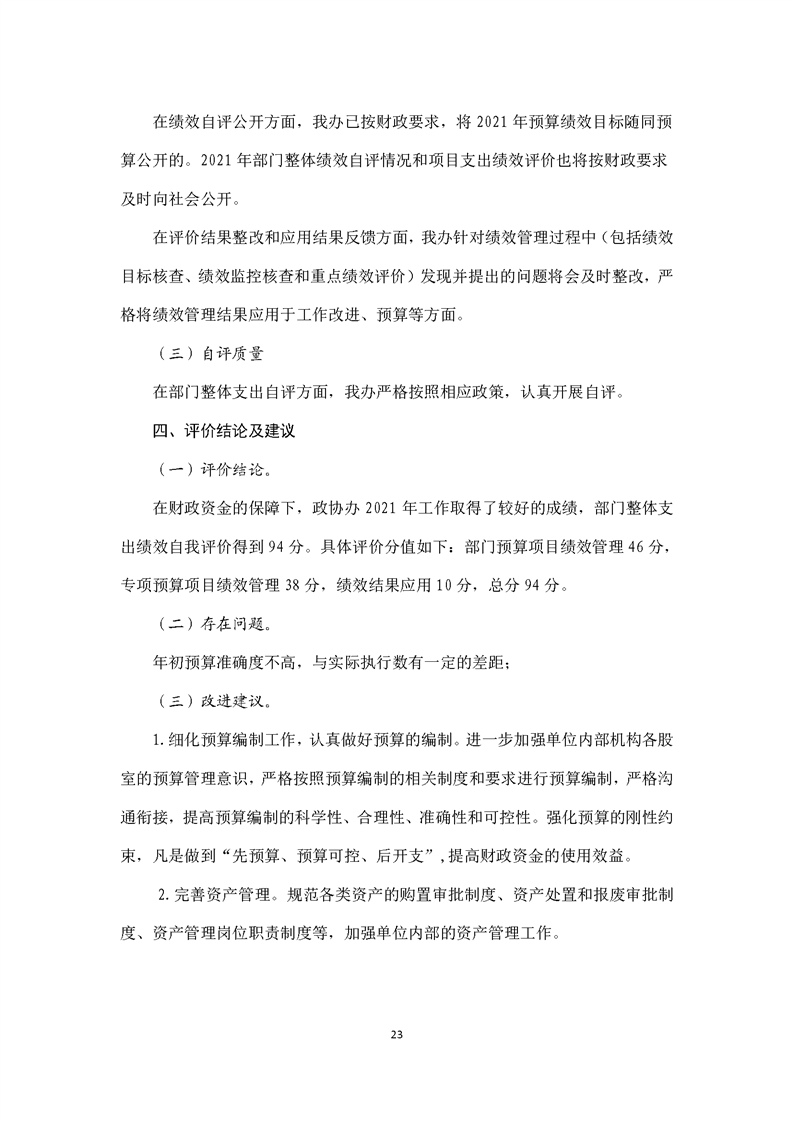 在绩效自评公开方面，我办已按财政要求，将2021年预算绩效目标随同预算公开的。2021年部门整体绩效自评情况和项目支出绩效评价也将按财政要求及时向社会公开。

在评价结果整改和应用结果反馈方面，我办针对绩效管理过程中（包括绩效目标核查、绩效监控核查和重点绩效评价）发现并提出的问题将会及时整改，严格将绩效管理结果应用于工作改进、预算等方面。

（三）自评质量

在部门整体支出自评方面，我办严格按照相应政策，认真开展自评。

四、评价结论及建议

（一）评价结论。

在财政资金的保障下，政协办2021年工作取得了较好的成绩，部门整体支出绩效自我评价得到94分。具体评价分值如下：部门预算项目绩效管理46分，专项预算项目绩效管理38分，绩效结果应用10分，总分94分。

（二）存在问题。

年初预算准确度不高，与实际执行数有一定的差距；

（三）改进建议。

1.细化预算编制工作，认真做好预算的编制。进一步加强单位内部机构各股室的预算管理意识，严格按照预算编制的相关制度和要求进行预算编制，严格沟通衔接，提高预算编制的科学性、合理性、准确性和可控性。强化预算的刚性约束，凡是做到“先预算、预算可控、后开支”，提高财政资金的使用效益。

2.完善资产管理。规范各类资产的购置审批制度、资产处置和报废审批制度、资产管理岗位职责制度等，加强单位内部的资产管理工作。

23